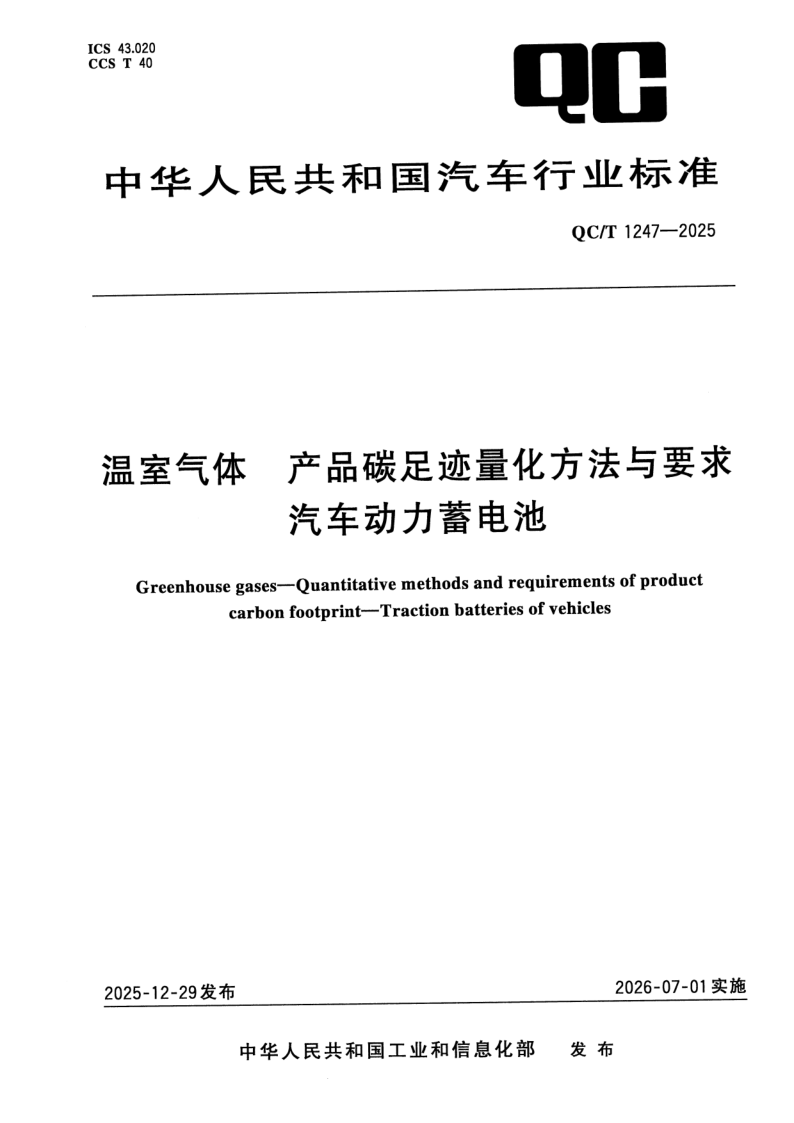 ICS 43.020
CCS T 40

QC

中华人民共和国汽车行业标准

QC/T 1247—2025

温室气体 产品碳足迹量化方法与要求
汽车动力蓄电池

Greenhouse gases—Quantitative methods and requirements of product carbon footprint—Traction batteries of vehicles

2025-12-29发布 2026-07-01实施

中华人民共和国工业和信息化部 发布